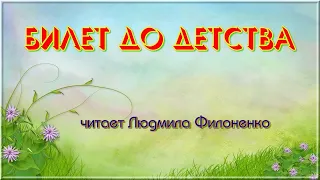 БИЛЕТ ДО ДЕТСТВА

читает Людмила Филоненко